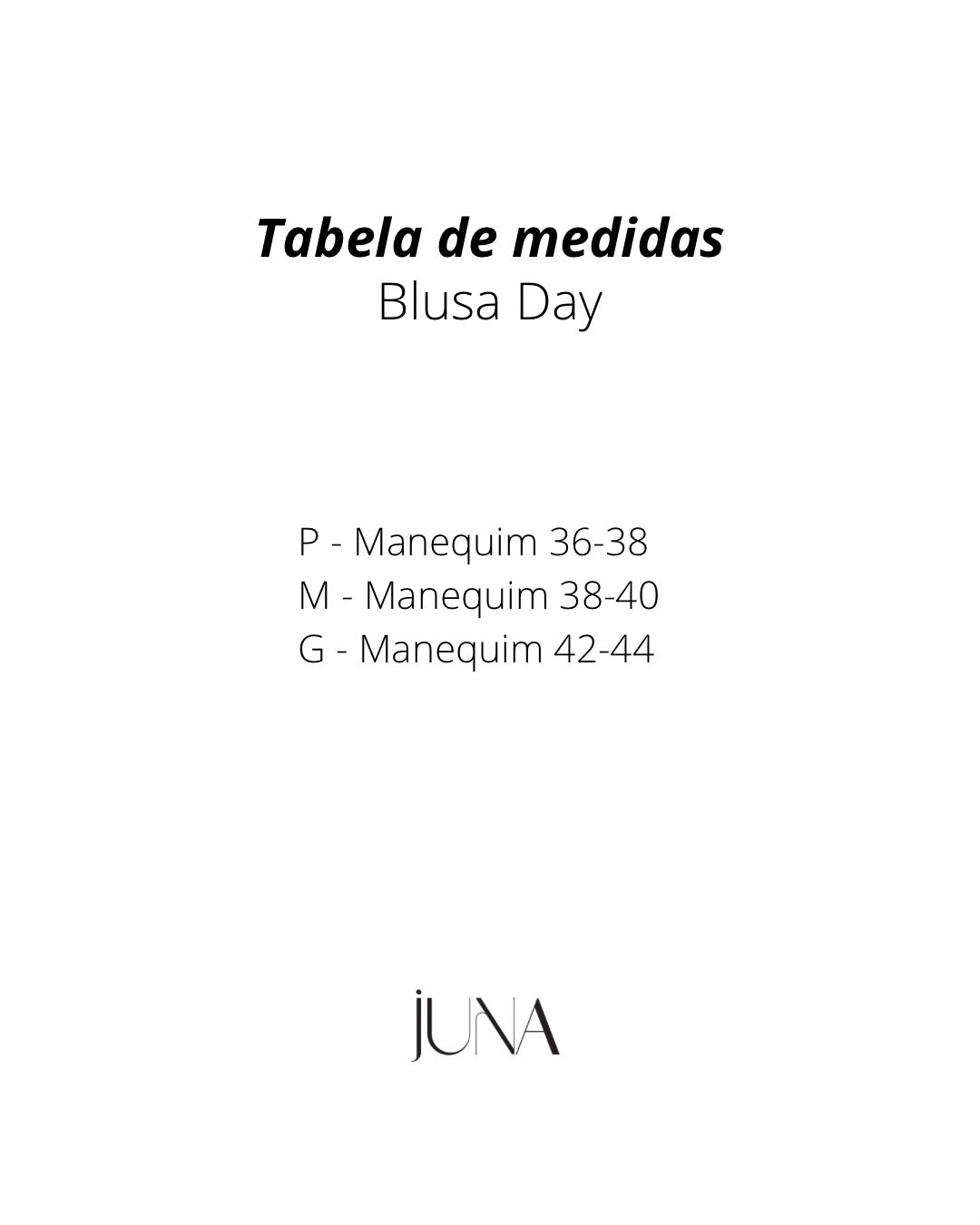 Tabela de medidas
Blusa Day

P - Manequim 36-38
M - Manequim 38-40
G - Manequim 42-44

JUNA